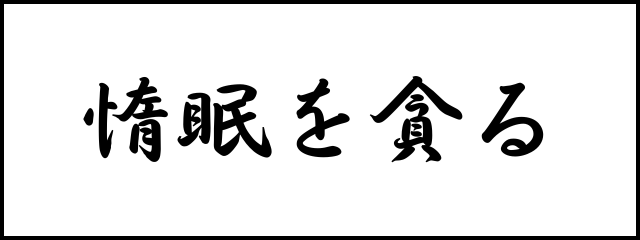 惰眠を貪る